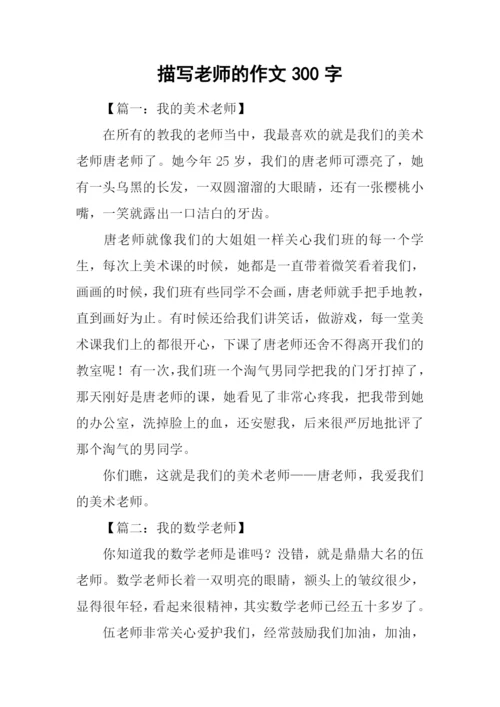 描写老师的作文 300 字

【篇一：我的美术老师】

在所有的教我的老师当中，我最喜欢的就是我们的美术老师唐老师了。她今年 25 岁，我们的唐老师可漂亮了，她有一头乌黑的长发，一双圆溜溜的大眼睛，还有一张樱桃小嘴，一笑就露出一口洁白的牙齿。

唐老师就像我们的大姐姐一样关心我们班的每一个学生，每次上美术课的时候，她都是一直带着微笑看着我们，画画的时候，我们班有些同学不会画，唐老师就手把手地教，直到画好为止。有时候还给我们讲笑话，做游戏，每一堂美术课我们上的都很开心，下课了唐老师还舍不得离开我们的教室呢！有一次，我们班一个淘气男同学把我的门牙打掉了，那天刚好是唐老师的课，她看见了非常心疼我，把我带到她的办公室，洗掉脸上的血，还安慰我，后来很严厉地批评了那个淘气的男同学。

你们瞧，这就是我们的美术老师——唐老师，我爱我们的美术老师。

【篇二：我的数学老师】

你知道我的数学老师是谁吗？没错，就是鼎鼎大名的伍老师。数学老师长着一双明亮的眼睛，额头上的皱纹很少，显得很年轻，看起来很精神，其实数学老师已经五十多岁了。

伍老师非常关心爱护我们，经常鼓励我们加油，加油，